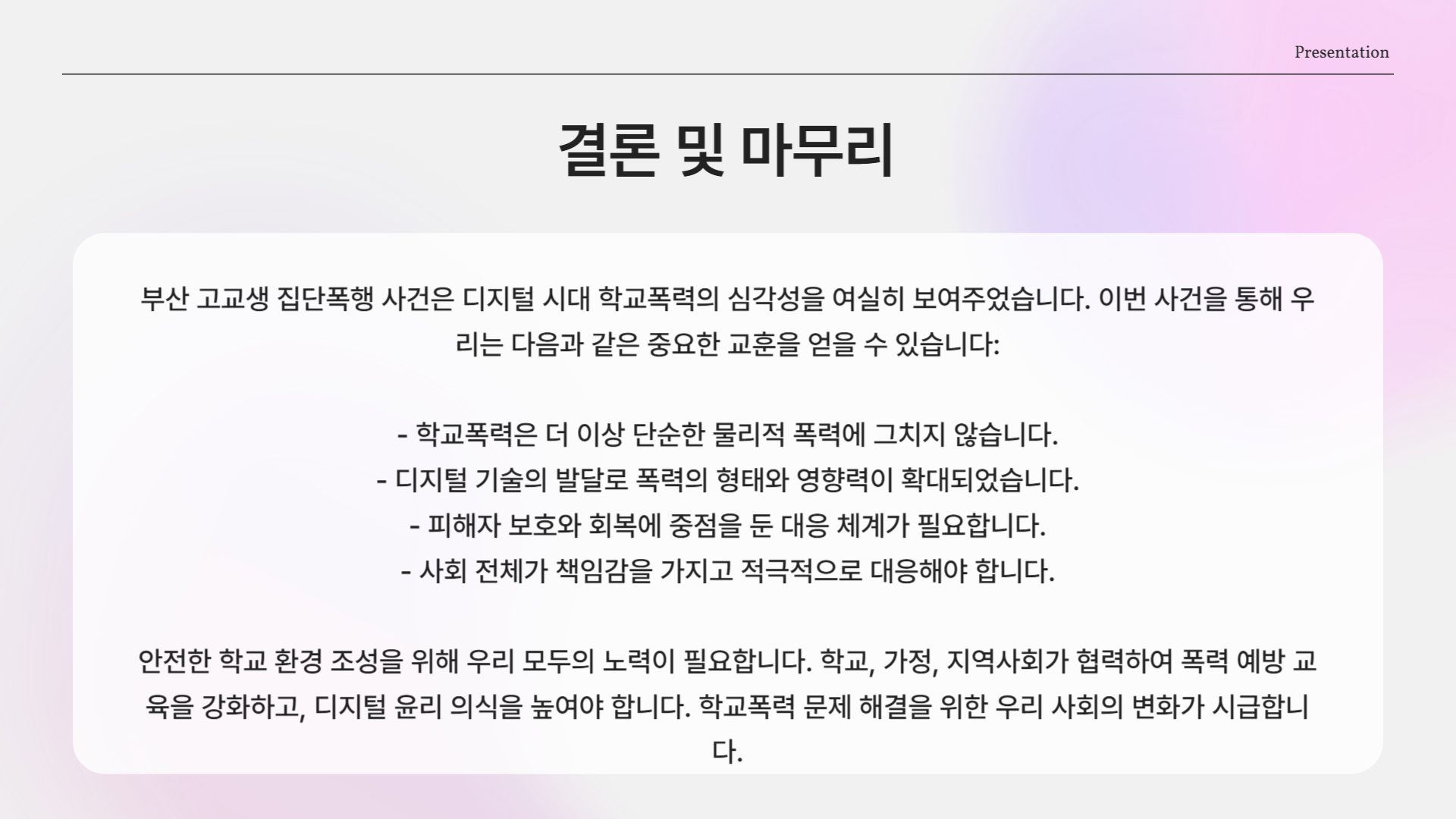 Presentation

결론 및 마무리

부산 고교생 집단폭행 사건은 디지털 시대 학교폭력의 심각성을 여실히 보여주었습니다. 이번 사건을 통해 우리는 다음과 같은 중요한 교훈을 얻을 수 있습니다:

- 학교폭력은 더 이상 단순한 물리적 폭력에 그치지 않습니다.
- 디지털 기술의 발달로 폭력의 형태와 영향력이 확대되었습니다.
- 피해자 보호와 회복에 중점을 둔 대응 체계가 필요합니다.
- 사회 전체가 책임감을 가지고 적극적으로 대응해야 합니다.

안전한 학교 환경 조성을 위해 우리 모두의 노력이 필요합니다. 학교, 가정, 지역사회가 협력하여 폭력 예방 교육을 강화하고, 디지털 윤리 의식을 높여야 합니다. 학교폭력 문제 해결을 위한 우리 사회의 변화가 시급합니다.